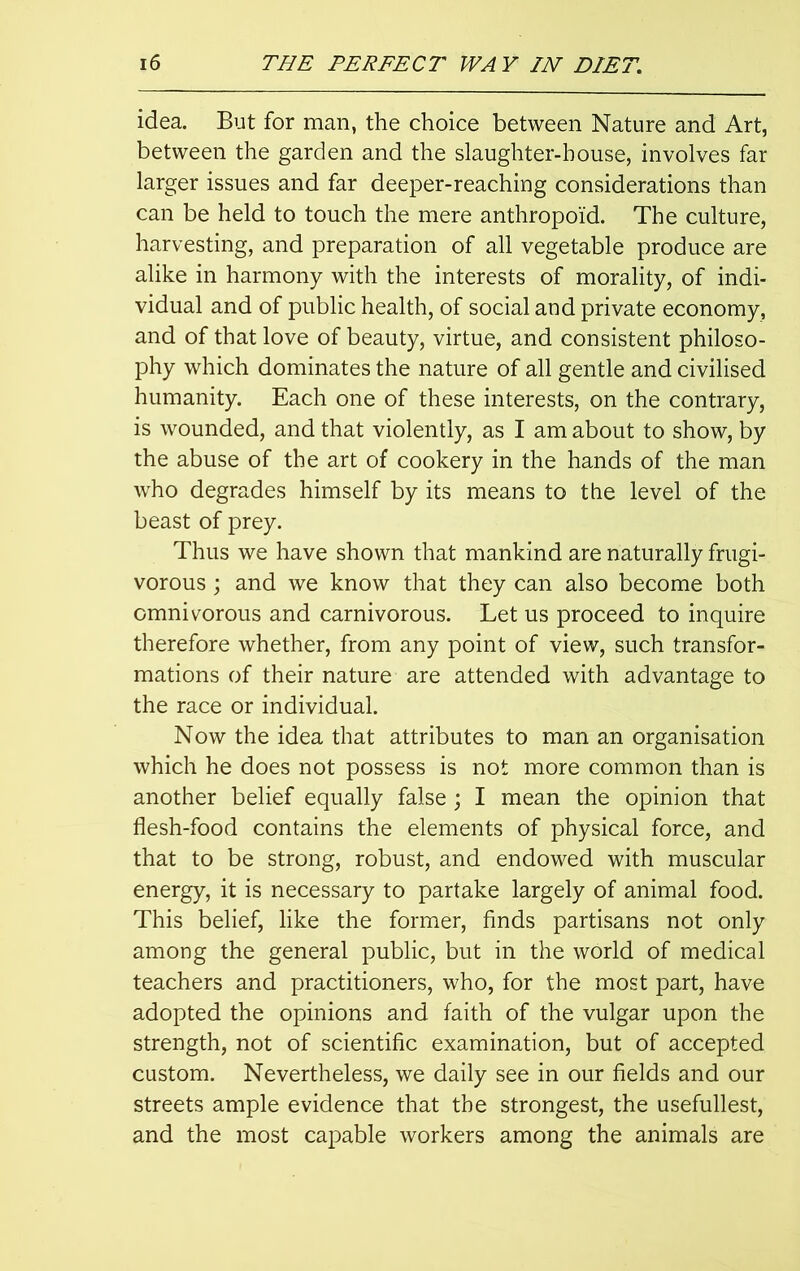 16 THE PERFECT WAY IN DIET.

idea. But for man, the choice between Nature and Art, between the garden and the slaughter-house, involves far larger issues and far deeper-reaching considerations than can be held to touch the mere anthropoïd. The culture, harvesting, and preparation of all vegetable produce are alike in harmony with the interests of morality, of individual and of public health, of social and private economy, and of that love of beauty, virtue, and consistent philosophy which dominates the nature of all gentle and civilised humanity. Each one of these interests, on the contrary, is wounded, and that violently, as I am about to show, by the abuse of the art of cookery in the hands of the man who degrades himself by its means to the level of the beast of prey.

Thus we have shown that mankind are naturally frugivorous; and we know that they can also become both omnivorous and carnivorous. Let us proceed to inquire therefore whether, from any point of view, such transformations of their nature are attended with advantage to the race or individual.

Now the idea that attributes to man an organisation which he does not possess is not more common than is another belief equally false; I mean the opinion that flesh-food contains the elements of physical force, and that to be strong, robust, and endowed with muscular energy, it is necessary to partake largely of animal food. This belief, like the former, finds partisans not only among the general public, but in the world of medical teachers and practitioners, who, for the most part, have adopted the opinions and faith of the vulgar upon the strength, not of scientific examination, but of accepted custom. Nevertheless, we daily see in our fields and our streets ample evidence that the strongest, the usefullest, and the most capable workers among the animals are